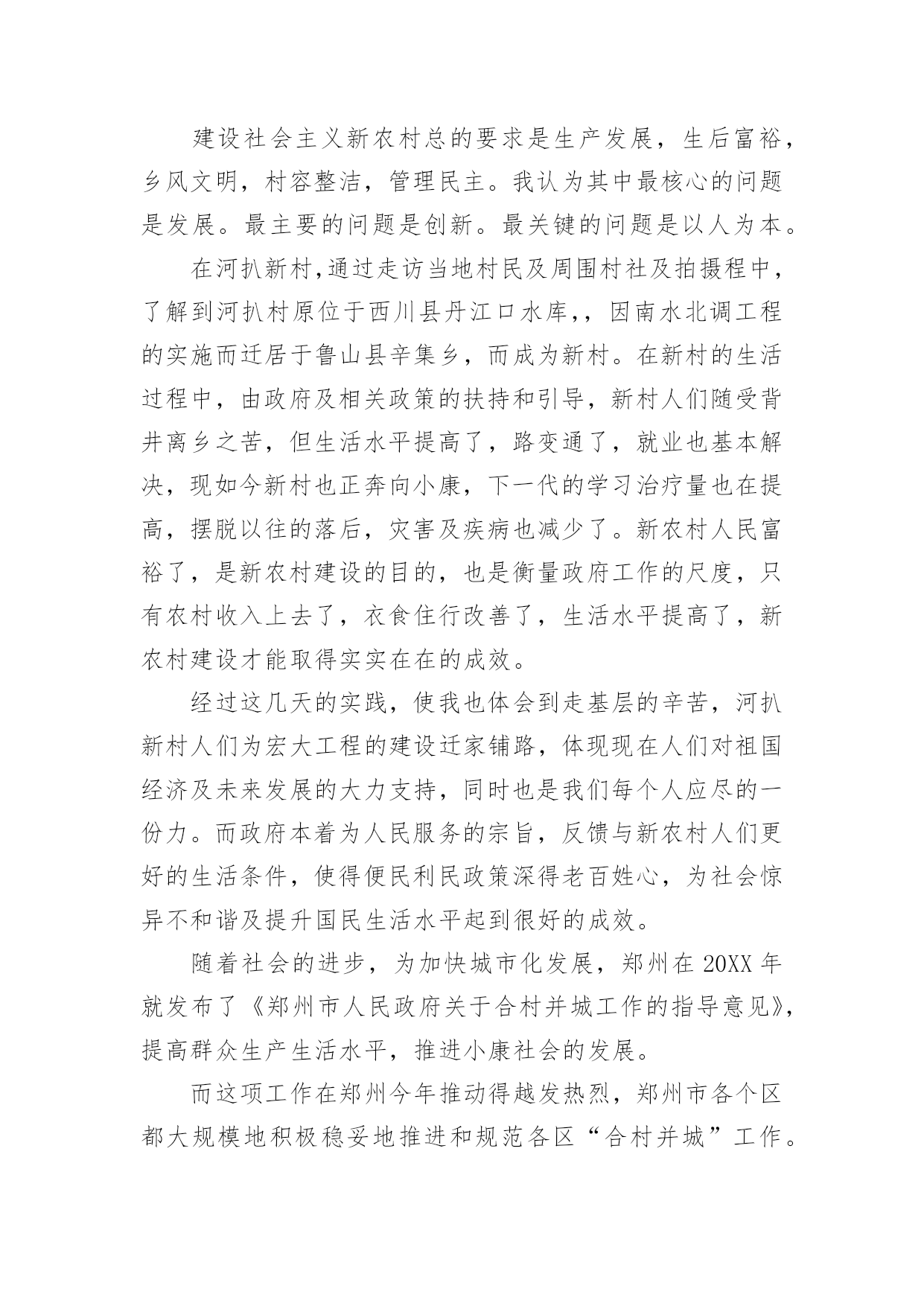 建设社会主义新农村总的要求是生产发展，生后富裕，乡风文明，村容整洁，管理民主。我认为其中最核心的问题是发展。最主要的问题是创新。最关键的问题是以人为本。

在河扒新村,通过走访当地村民及周围村社及拍摄程中，了解到河扒村原位于西川县丹江口水库,，因南水北调工程的实施而迁居于鲁山县辛集乡，而成为新村。在新村的生活过程中，由政府及相关政策的扶持和引导，新村人们随受背井离乡之苦，但生活水平提高了，路变通了，就业也基本解决，现如今新村也正奔向小康，下一代的学习治疗量也在提高，摆脱以往的落后，灾害及疾病也减少了。新农村人民富裕了，是新农村建设的目的，也是衡量政府工作的尺度，只有农村收入上去了，衣食住行改善了，生活水平提高了，新农村建设才能取得实实在在的成效。

经过这几天的实践，使我也体会到走基层的辛苦，河扒新村人们为宏大工程的建设迁家铺路，体现现在人们对祖国经济及未来发展的大力支持，同时也是我们每个人应尽的一份力。而政府本着为人民服务的宗旨，反馈与新农村人们更好的生活条件，使得便民利民政策深得老百姓心，为社会惊异不和谐及提升国民生活水平起到很好的成效。

随着社会的进步，为加快城市化发展，郑州在20XX年就发布了《郑州市人民政府关于合村并城工作的指导意见》，提高群众生产生活水平，推进小康社会的发展。

而这项工作在郑州今年推动得越发热烈，郑州市各个区都大规模地积极稳妥地推进和规范各区“合村并城”工作。